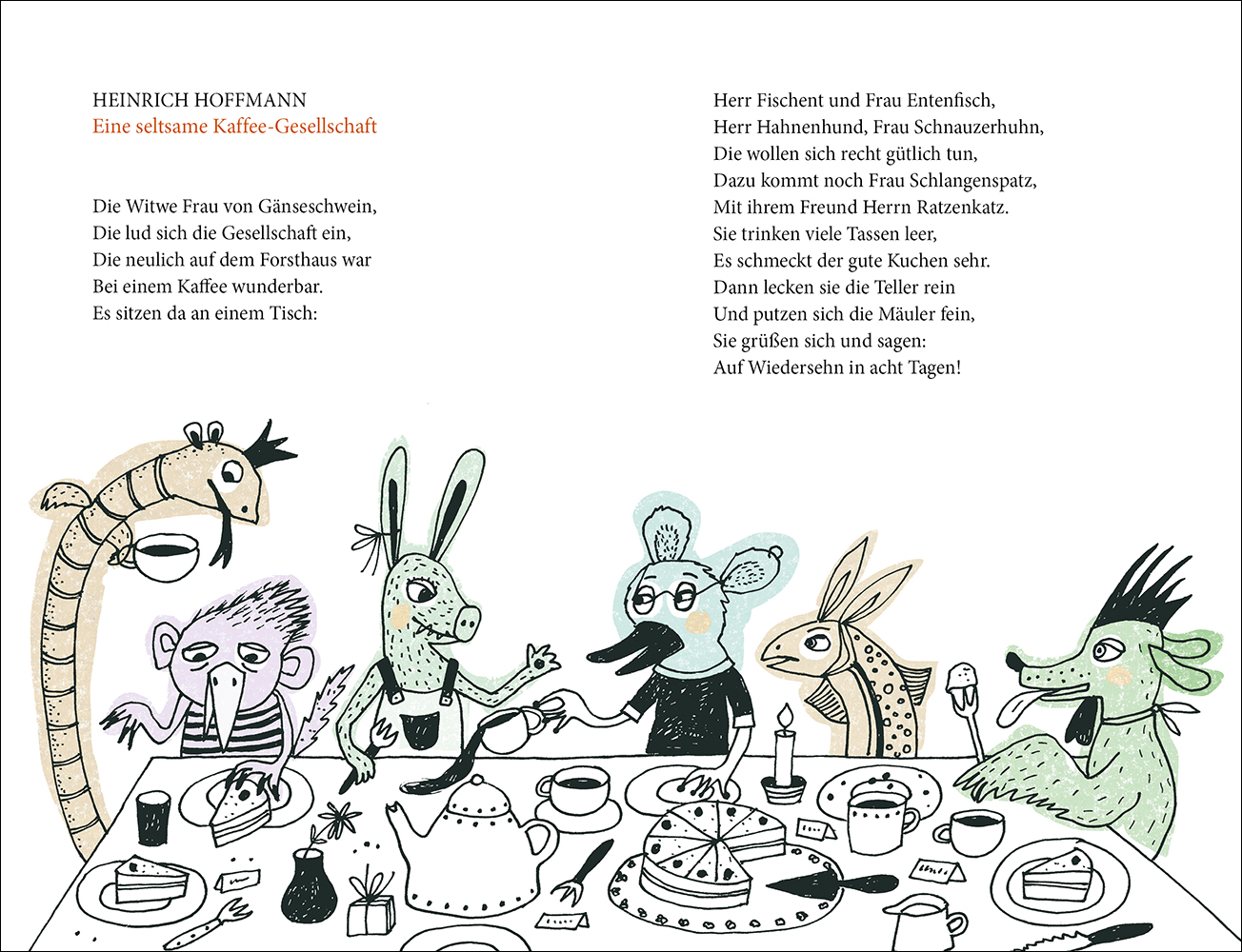 HEINRICH HOFFMANN
Eine seltsame Kaffee-Gesellschaft

Die Witwe Frau von Gänseschwein,
Die lud sich die Gesellschaft ein,
Die neulich auf dem Forsthaus war
Bei einem Kaffee wunderbar.
Es sitzen da an einem Tisch:

Herr Fischent und Frau Entenfisch,
Herr Hahnenhund, Frau Schnauzerhuhn,
Die wollen sich recht gütlich tun,
Dazu kommt noch Frau Schlangenspatz,
Mit ihrem Freund Herrn Ratzenkatz.
Sie trinken viele Tassen leer,
Es schmeckt der gute Kuchen sehr.
Dann lecken sie die Teller rein
Und putzen sich die Mäuler fein,
Sie grüßen sich und sagen:
Auf Wiedersehn in acht Tagen!